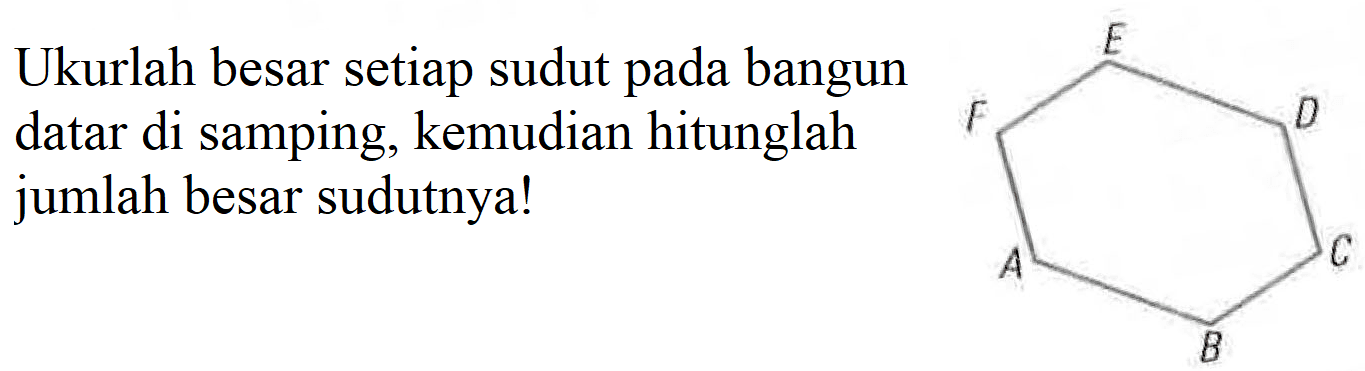 Ukurlah besar setiap sudut pada bangun datar di samping, kemudian hitunglah jumlah besar sudutnya!

E
F
D
A
C
B